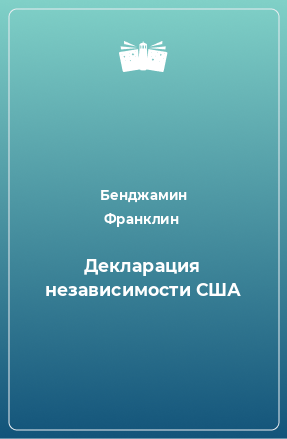 Бенджамин Франклин

Декларация независимости США